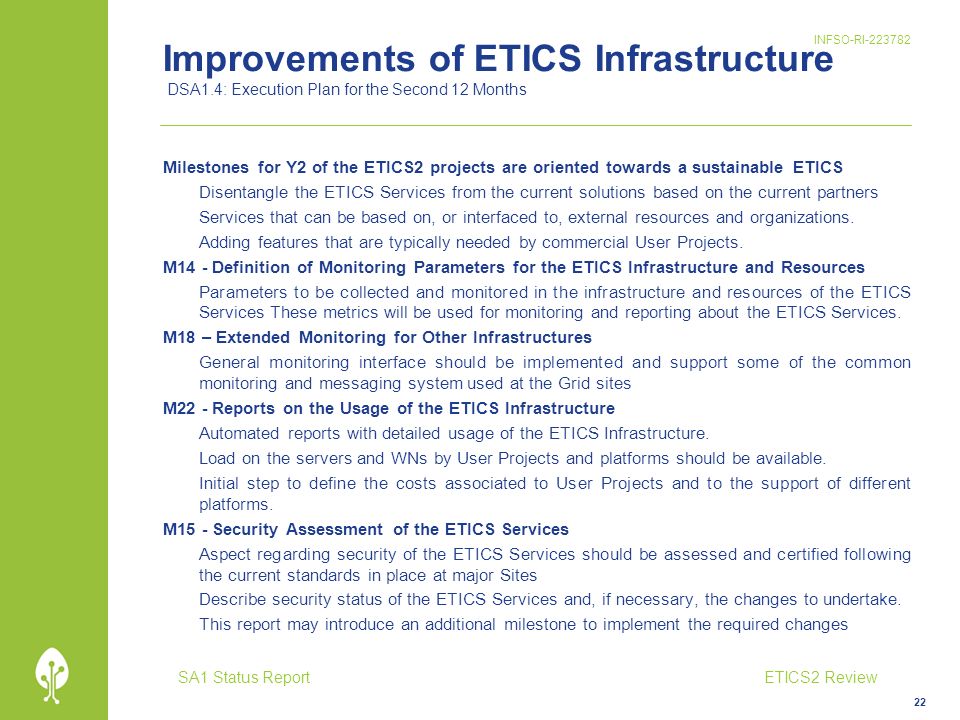 INFSO-RI-223782

Improvements of ETICS Infrastructure
DSA1.4: Execution Plan for the Second 12 Months

Milestones for Y2 of the ETICS2 projects are oriented towards a sustainable ETICS

Disentangle the ETICS Services from the current solutions based on the current partners

Services that can be based on, or interfaced to, external resources and organizations.

Adding features that are typically needed by commercial User Projects.

M14 - Definition of Monitoring Parameters for the ETICS Infrastructure and Resources

Parameters to be collected and monitored in the infrastructure and resources of the ETICS Services These metrics will be used for monitoring and reporting about the ETICS Services.

M18 – Extended Monitoring for Other Infrastructures

General monitoring interface should be implemented and support some of the common monitoring and messaging system used at the Grid sites

M22 - Reports on the Usage of the ETICS Infrastructure

Automated reports with detailed usage of the ETICS Infrastructure.

Load on the servers and WNs by User Projects and platforms should be available.

Initial step to define the costs associated to User Projects and to the support of different platforms.

M15 - Security Assessment of the ETICS Services

Aspect regarding security of the ETICS Services should be assessed and certified following the current standards in place at major Sites

Describe security status of the ETICS Services and, if necessary, the changes to undertake.

This report may introduce an additional milestone to implement the required changes

SA1 Status Report

ETICS2 Review

22